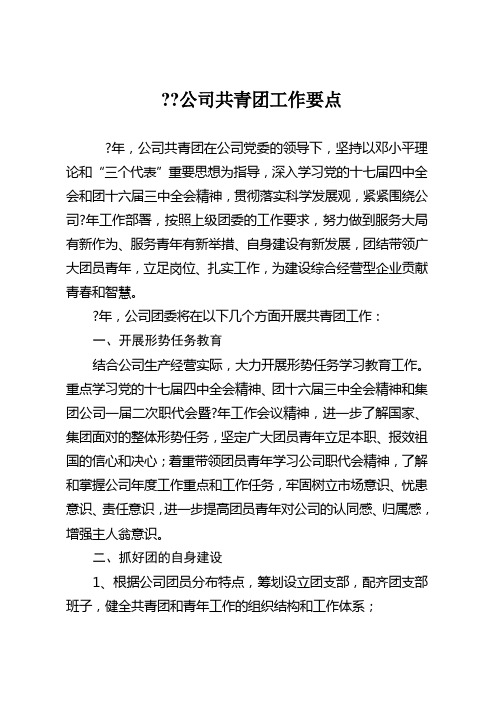 ??公司共青团工作要点

?年，公司共青团在公司党委的领导下，坚持以邓小平理论和“三个代表”重要思想为指导，深入学习党的十七届四中全会和团十六届三中全会精神，贯彻落实科学发展观，紧紧围绕公司?年工作部署，按照上级团委的工作要求，努力做到服务大局有新作为、服务青年有新举措、自身建设有新发展，团结带领广大团员青年，立足岗位、扎实工作，为建设综合经营型企业贡献青春和智慧。

?年，公司团委将在以下几个方面开展共青团工作：

一、开展形势任务教育

结合公司生产经营实际，大力开展形势任务学习教育工作。重点学习党的十七届四中全会精神、团十六届三中全会精神和集团公司一届二次职代会暨?年工作会议精神，进一步了解国家、集团面对的整体形势任务，坚定广大团员青年立足本职、报效祖国的信心和决心；着重带领团员青年学习公司职代会精神，了解和掌握公司年度工作重点和工作任务，牢固树立市场意识、忧患意识、责任意识，进一步提高团员青年对公司的认同感、归属感，增强主人翁意识。

二、抓好团的自身建设

1、根据公司团员分布特点，筹划设立团支部，配齐团支部班子，健全共青团和青年工作的组织结构和工作体系；